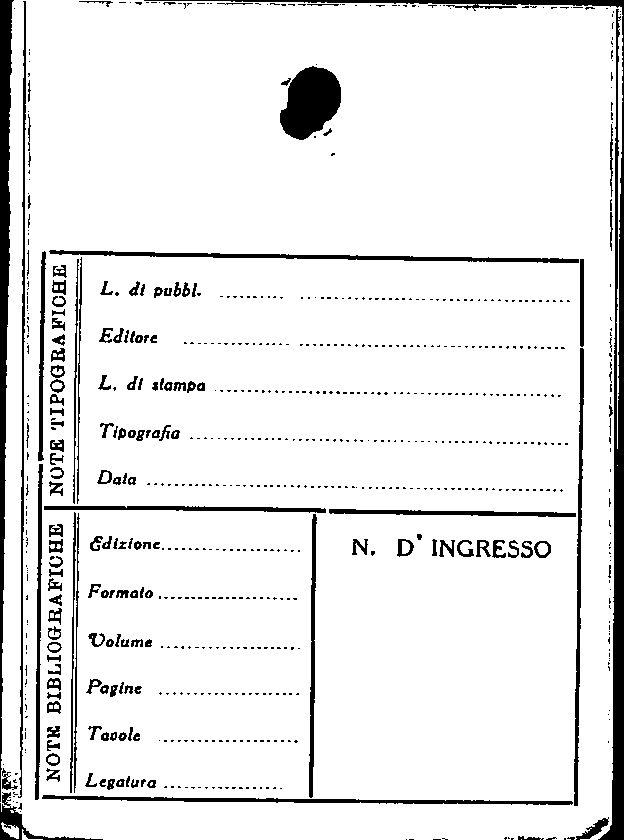 NOTE TIPOGRAFICHE

L. di pubbl. ____

Editore ____

L. di stampa ____

Tipografia ____

Data ____

NOTE BIBLIOGRAFICHE

Edizione ____

Formato ____

Volume ____

Pagine ____

Tavole ____

Legatura ____

N. D' INGRESSO